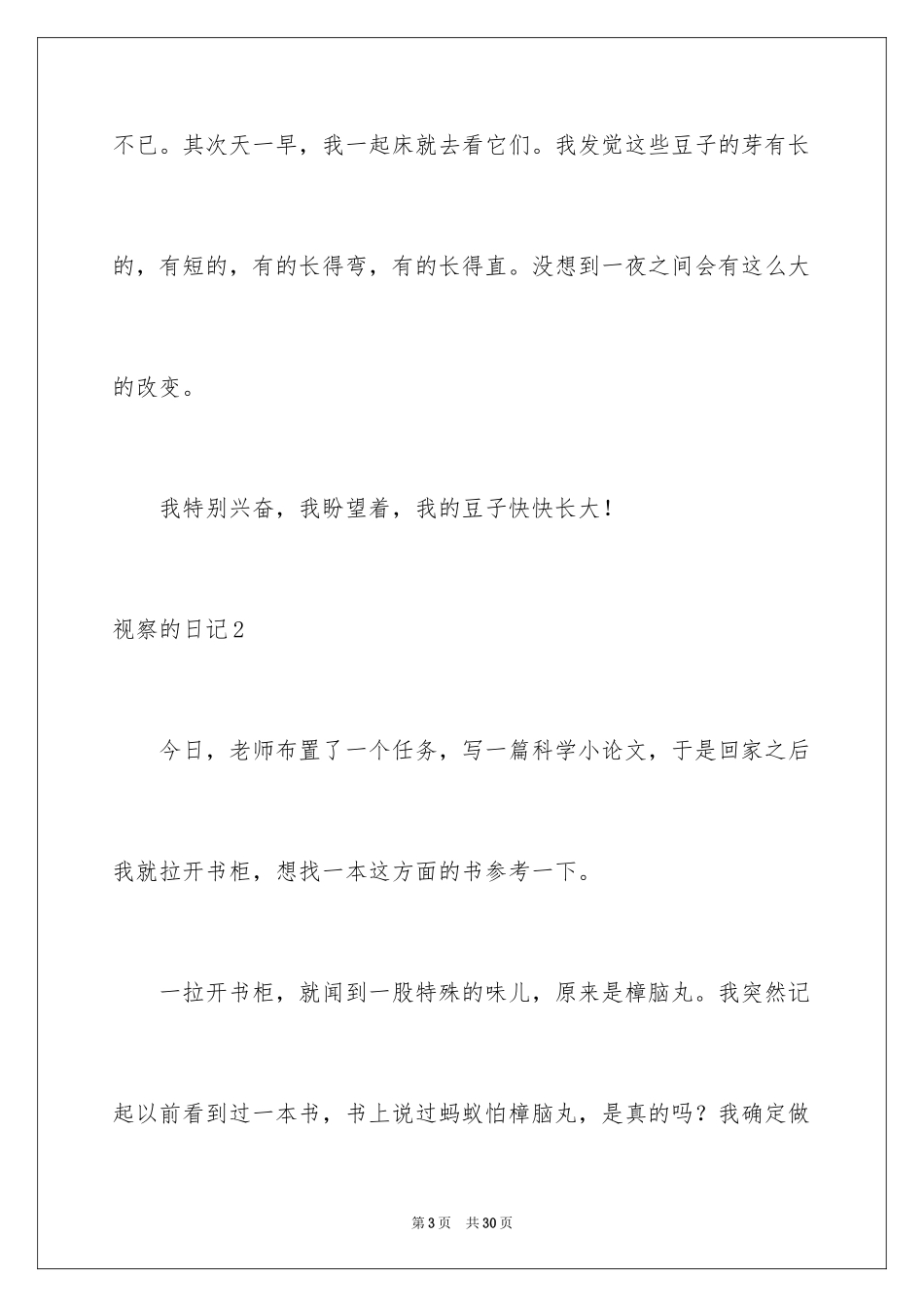 不已。其次天一早，我一起床就去看它们。我发觉这些豆子的芽有长的，有短的，有的长得弯，有的长得直。没想到一夜之间会有这么大的改变。

我特别兴奋，我盼望着，我的豆子快快长大！

视察的日记2

今日，老师布置了一个任务，写一篇科学小论文，于是回家之后我就拉开书柜，想找一本这方面的书参考一下。

一拉开书柜，就闻到一股特殊的味儿，原来是樟脑丸。我突然记起以前看到过一本书，书上说过蚂蚁怕樟脑丸，是真的吗？我确定做

第3页　共30页